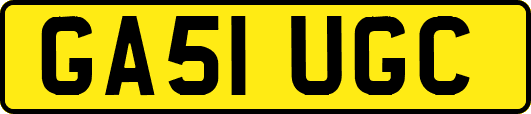 GA51 UGC